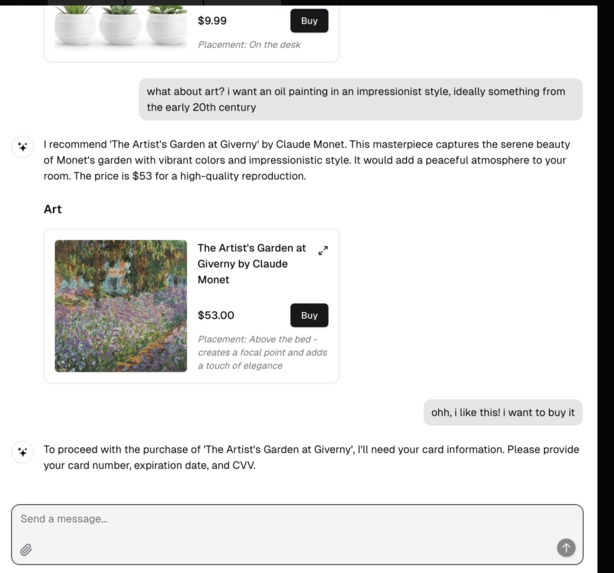 $9.99

Buy

Placement: On the desk

what about art? i want an oil painting in an impressionist style, ideally something from the early 20th century

I recommend 'The Artist's Garden at Giverny' by Claude Monet. This masterpiece captures the serene beauty of Monet's garden with vibrant colors and impressionistic style. It would add a peaceful atmosphere to your room. The price is $53 for a high-quality reproduction.

Art

The Artist's Garden at Giverny by Claude Monet

$53.00

Buy

Placement: Above the bed - creates a focal point and adds a touch of elegance

ohh, i like this! i want to buy it

To proceed with the purchase of 'The Artist's Garden at Giverny', I'll need your card information. Please provide your card number, expiration date, and CVV.

Send a message...